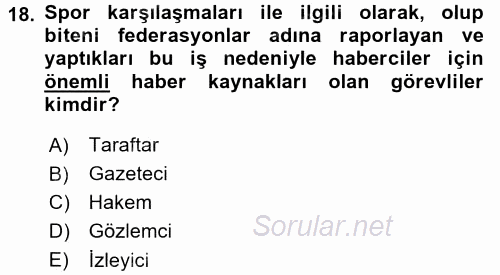 18. Spor karşılaşmaları ile ilgili olarak, olup biteni federasyonlar adına raporlayan ve yaptıkları bu iş nedeniyle haberciler için önemli haber kaynakları olan görevliler kimdir?

A) Taraftar
B) Gazeteci
C) Hakem
D) Gözlemci
E) İzleyici

Sorular.net